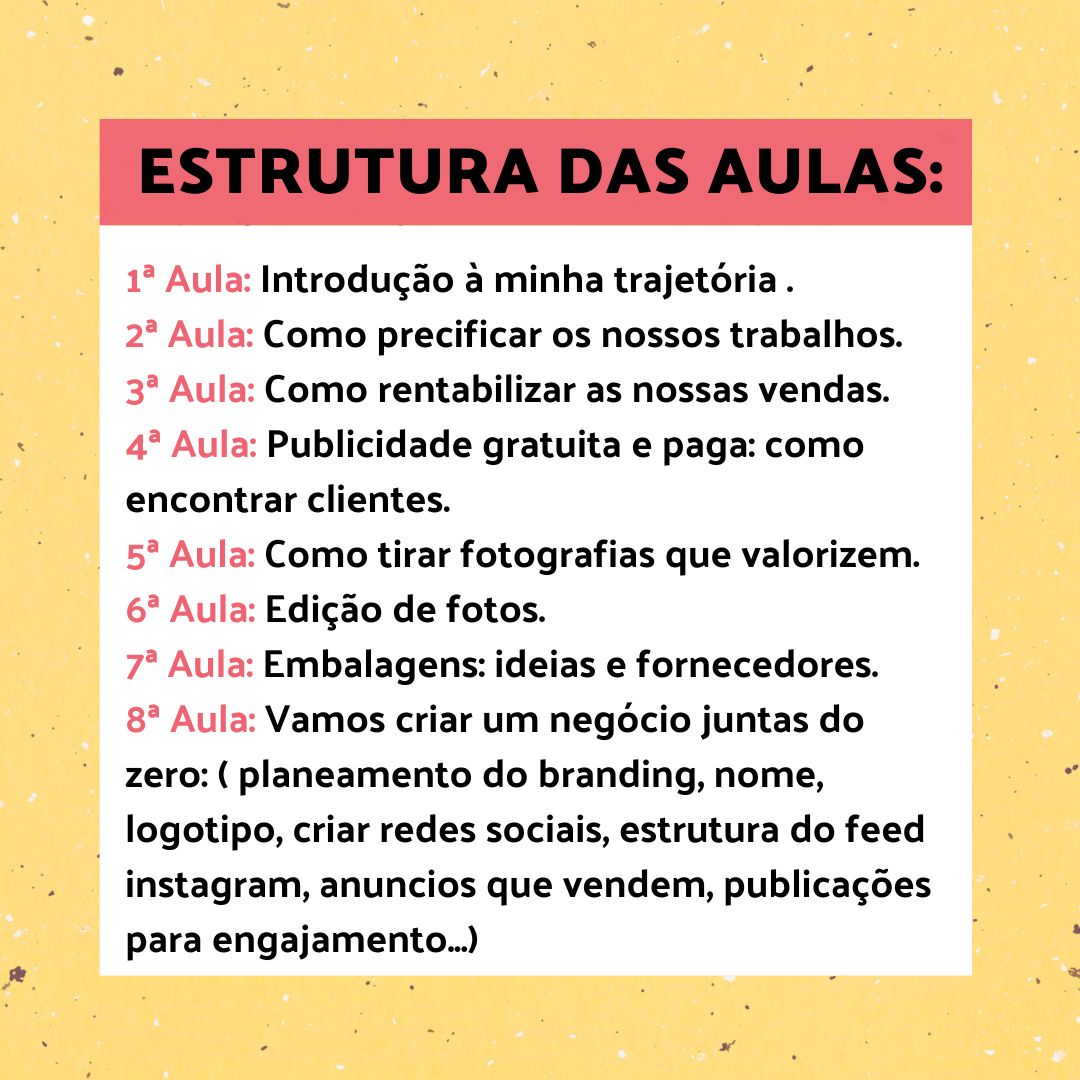 ESTRUTURA DAS AULAS:

1ª Aula: Introdução à minha trajetória .
2ª Aula: Como precificar os nossos trabalhos.
3ª Aula: Como rentabilizar as nossas vendas.
4ª Aula: Publicidade gratuita e paga: como encontrar clientes.
5ª Aula: Como tirar fotografias que valorizem.
6ª Aula: Edição de fotos.
7ª Aula: Embalagens: ideias e fornecedores.
8ª Aula: Vamos criar um negócio juntas do zero: ( planeamento do branding, nome, logotipo, criar redes sociais, estrutura do feed instagram, anuncios que vendem, publicações para engajamento...)